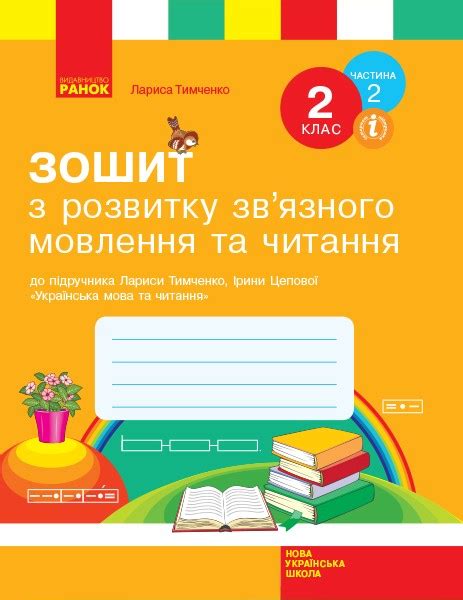 ВИДАВНИЦТВО
РАНОК

Лариса Тимченко

2
КЛАС

ЧАСТИНА
2

ЗОШИТ
з розвитку зв'язного мовлення та читання

до підручника Лариси Тимченко, Ірини Цепової «Українська мова та читання»

НОВА
УКРАЇНСЬКА
ШКОЛА